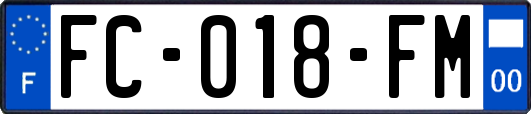 F

FC-018-FM

00